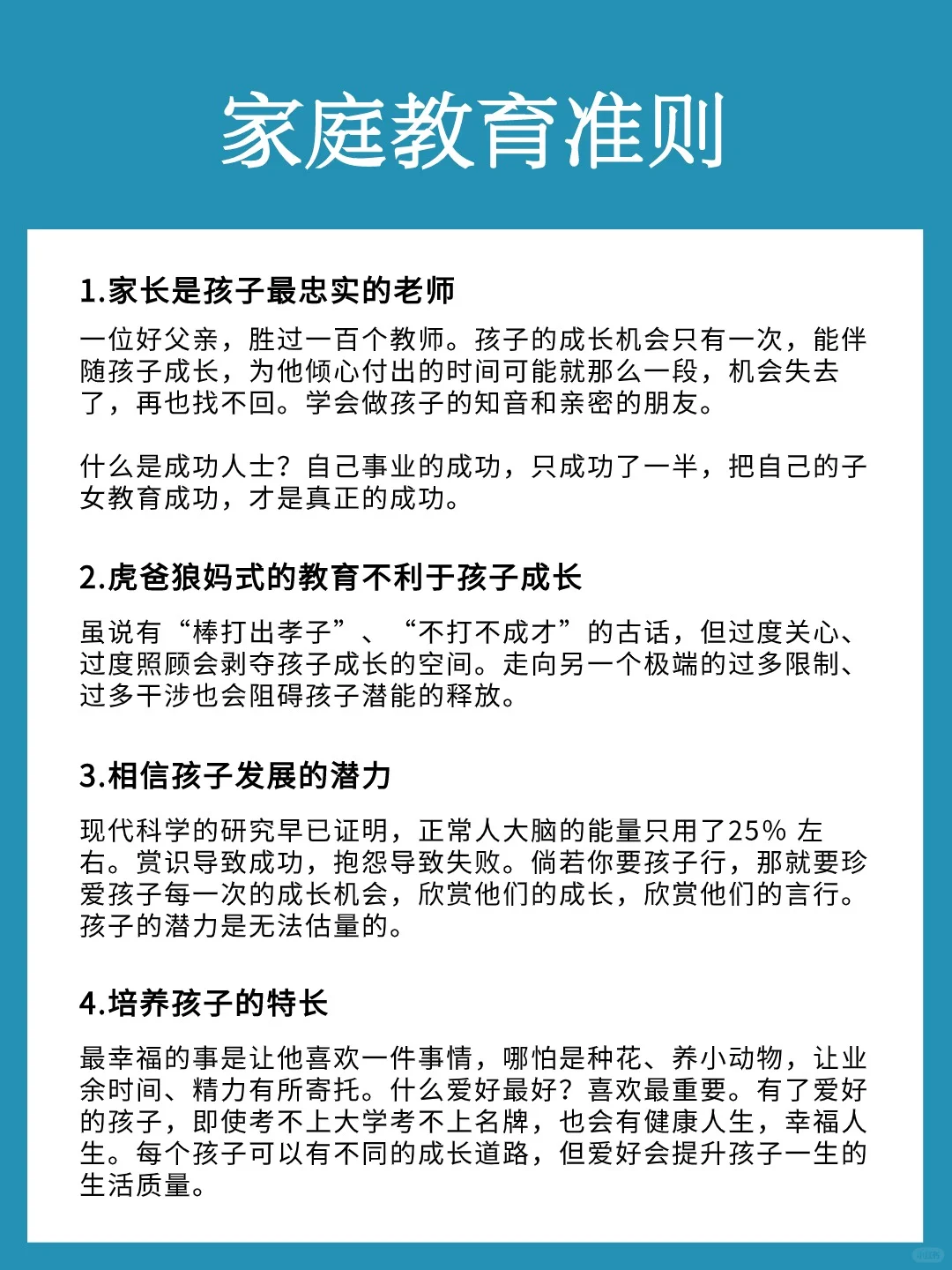 家庭教育准则

1.家长是孩子最忠实的老师

一位好父亲，胜过一百个教师。孩子的成长机会只有一次，能伴随孩子成长，为他倾心付出的时间可能就那么一段，机会失去了，再也找不回。学会做孩子的知音和亲密的朋友。

什么是成功人士？自己事业的成功，只成功了一半，把自己的子女教育成功，才是真正的成功。

2.虎爸狼妈式的教育不利于孩子成长

虽说有“棒打出孝子”、“不打不成才”的古话，但过度关心、过度照顾会剥夺孩子成长的空间。走向另一个极端的过多限制、过多干涉也会阻碍孩子潜能的释放。

3.相信孩子发展的潜力

现代科学的研究早已证明，正常人大脑的能量只用了25% 左右。赏识导致成功，抱怨导致失败。倘若你要孩子行，那就要珍爱孩子每一次的成长机会，欣赏他们的成长，欣赏他们的言行。孩子的潜力是无法估量的。

4.培养孩子的特长

最幸福的事是让他喜欢一件事情，哪怕是种花、养小动物，让业余时间、精力有所寄托。什么爱好最好？喜欢最重要。有了爱好的孩子，即使考不上大学考不上名牌，也会有健康人生，幸福人生。每个孩子可以有不同的成长道路，但爱好会提升孩子一生的生活质量。